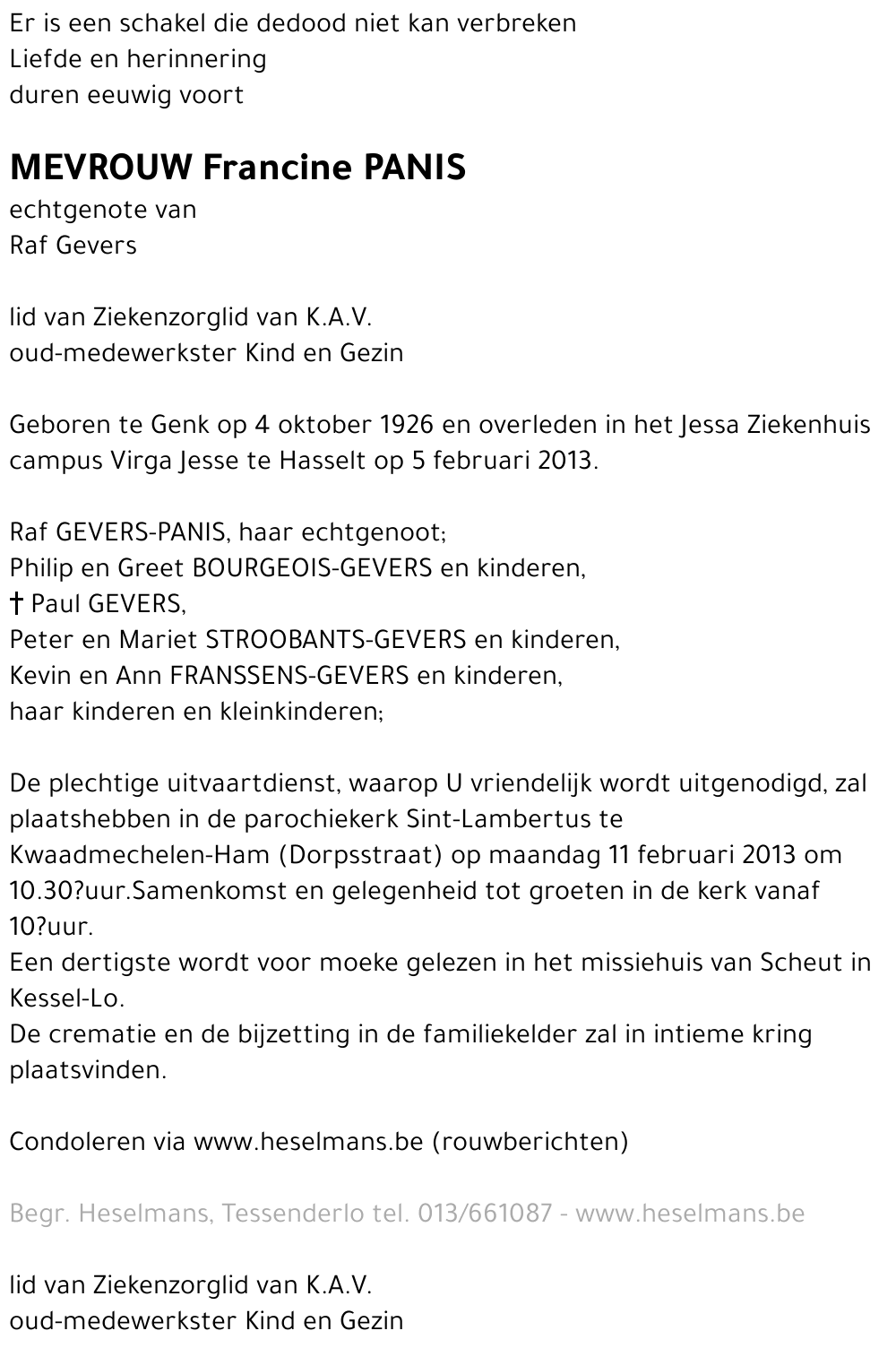 Er is een schakel die dedood niet kan verbreken
Liefde en herinnering
duren eeuwig voort

MEVROUW Francine PANIS
echtgenote van
Raf Gevers

lid van Ziekenzorglid van K.A.V.
oud-medewerkster Kind en Gezin

Geboren te Genk op 4 oktober 1926 en overleden in het Jessa Ziekenhuis campus Virga Jesse te Hasselt op 5 februari 2013.

Raf GEVERS-PANIS, haar echtgenoot;
Philip en Greet BOURGEOIS-GEVERS en kinderen,
† Paul GEVERS,
Peter en Mariet STROOBANTS-GEVERS en kinderen,
Kevin en Ann FRANSSENS-GEVERS en kinderen,
haar kinderen en kleinkinderen;

De plechtige uitvaartdienst, waarop U vriendelijk wordt uitgenodigd, zal plaatshebben in de parochiekerk Sint-Lambertus te Kwaadmechelen-Ham (Dorpsstraat) op maandag 11 februari 2013 om 10.30?uur.Samenkomst en gelegenheid tot groeten in de kerk vanaf 10?uur.
Een dertigste wordt voor moeke gelezen in het missiehuis van Scheut in Kessel-Lo.
De crematie en de bijzetting in de familiekelder zal in intieme kring plaatsvinden.

Condoleren via www.heselmans.be (rouwberichten)

Begr. Heselmans, Tessenderlo tel. 013/661087 - www.heselmans.be

lid van Ziekenzorglid van K.A.V.
oud-medewerkster Kind en Gezin